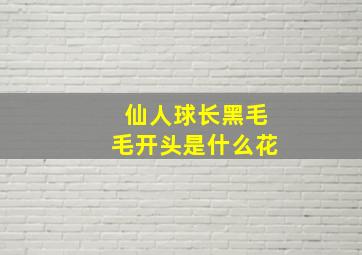 仙人球长黑毛
毛开头是什么花